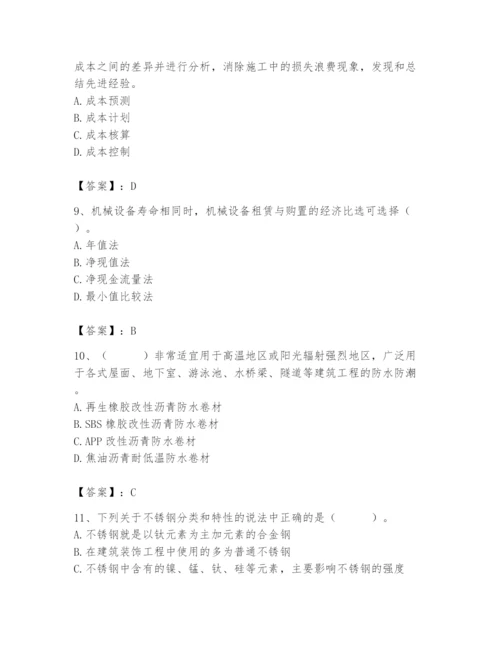 成本之间的差异并进行分析，消除施工中的损失浪费现象，发现和总结先进经验。
A. 成本预测
B. 成本计划
C. 成本核算
D. 成本控制

【答案】：D

9、机械设备寿命相同时，机械设备租赁与购置的经济比选可选择（ ）。
A. 年值法
B. 净现值法
C. 净现金流量法
D. 最小值比较法

【答案】：B

10、（ ）非常适宜用于高温地区或阳光辐射强烈地区，广泛用于各式屋面、地下室、游泳池、水桥梁、隧道等建筑工程的防水防潮。
A. 再生橡胶改性沥青防水卷材
B. SBS 橡胶改性沥青防水卷材
C. APP 改性沥青防水卷材
D. 焦油沥青耐低温防水卷材

【答案】：C

11、下列关于不锈钢分类和特性的说法中正确的是（ ）。
A. 不锈钢就是以钛元素为主加元素的合金钢
B. 在建筑装饰工程中使用的多为普通不锈钢
C. 不锈钢中含有的镍、锰、钛、硅等元素，主要影响不锈钢的强度